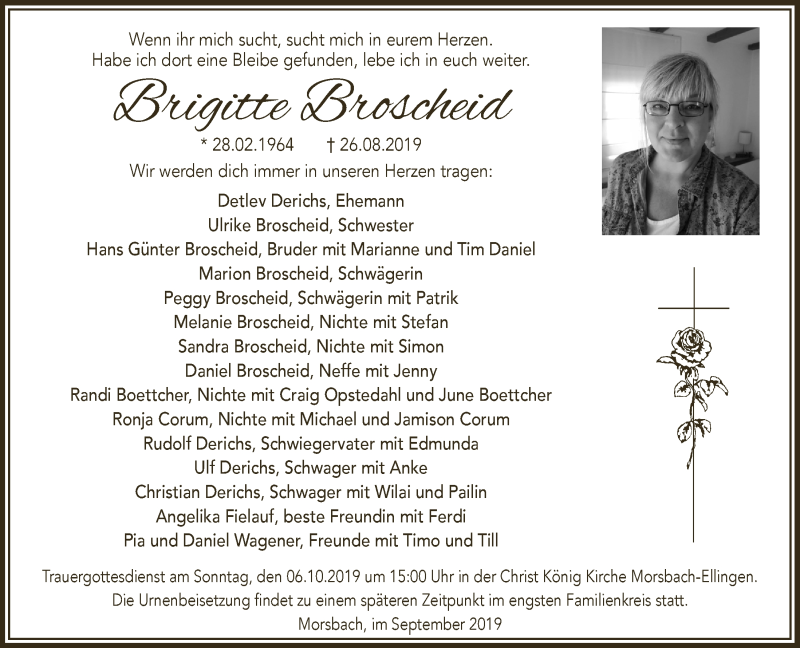 Wenn ihr mich sucht, sucht mich in eurem Herzen.
Habe ich dort eine Bleibe gefunden, lebe ich in euch weiter.

Brigitte Broscheid

* 28.02.1964 † 26.08.2019

Wir werden dich immer in unseren Herzen tragen:

Detlev Derichs, Ehemann
Ulrike Broscheid, Schwester
Hans Günter Broscheid, Bruder mit Marianne und Tim Daniel
Marion Broscheid, Schwägerin
Peggy Broscheid, Schwägerin mit Patrik
Melanie Broscheid, Nichte mit Stefan
Sandra Broscheid, Nichte mit Simon
Daniel Broscheid, Neffe mit Jenny
Randi Boettcher, Nichte mit Craig Opstedahl und June Boettcher
Ronja Corum, Nichte mit Michael und Jamison Corum
Rudolf Derichs, Schwiegervater mit Edmunda
Ulf Derichs, Schwager mit Anke
Christian Derichs, Schwager mit Wilai und Pailin
Angelika Fielauf, beste Freundin mit Ferdi
Pia und Daniel Wagener, Freunde mit Timo und Till

Trauergottesdienst am Sonntag, den 06.10.2019 um 15:00 Uhr in der Christ König Kirche Morsbach-Ellingen.
Die Urnenbeisetzung findet zu einem späteren Zeitpunkt im engsten Familienkreis statt.
Morsbach, im September 2019